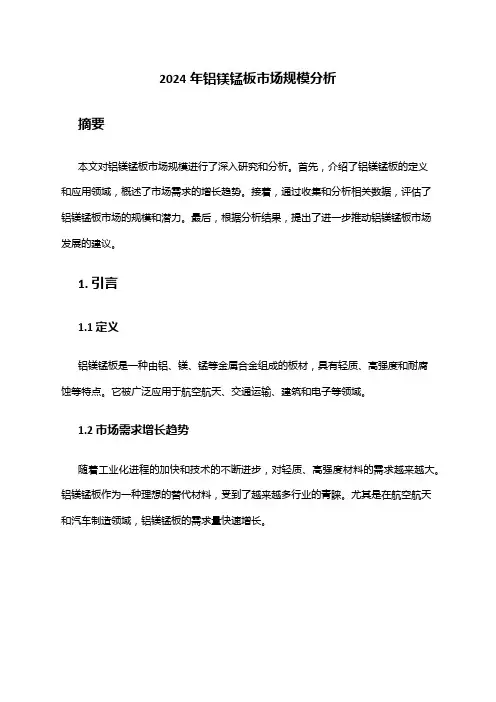 2024 年铝镁锰板市场规模分析

摘要

本文对铝镁锰板市场规模进行了深入研究和分析。首先，介绍了铝镁锰板的定义和应用领域，概述了市场需求的增长趋势。接着，通过收集和分析相关数据，评估了铝镁锰板市场的规模和潜力。最后，根据分析结果，提出了进一步推动铝镁锰板市场发展的建议。

1. 引言

1.1 定义

铝镁锰板是一种由铝、镁、锰等金属合金组成的板材，具有轻质、高强度和耐腐蚀等特点。它被广泛应用于航空航天、交通运输、建筑和电子等领域。

1.2 市场需求增长趋势

随着工业化进程的加快和技术的不断进步，对轻质、高强度材料的需求越来越大。铝镁锰板作为一种理想的替代材料，受到了越来越多行业的青睐。尤其是在航空航天和汽车制造领域，铝镁锰板的需求量快速增长。